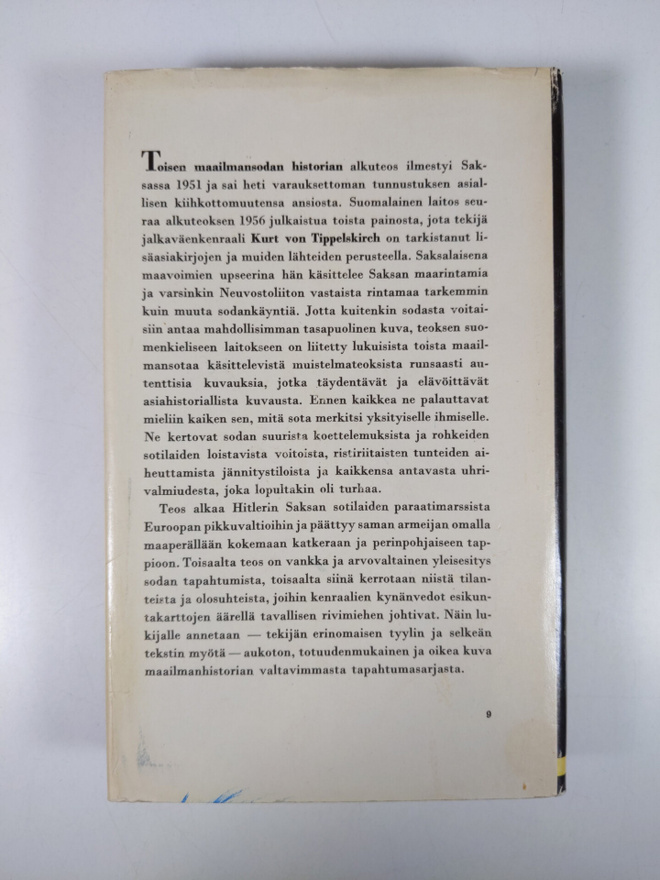 Toisen maailmansodan historian alkuteos ilmestyi Saksassa 1951 ja sai heti varauksettoman tunnustuksen asiallisen kiihkottomuutensa ansiosta. Suomalainen laitos seuraa alkuteoksen 1956 julkaistua toista painosta, jota tekijä jalkaväenkenraali Kurt von Tippelskirch on tarkistanut lisäasiakirjojen ja muiden lähteiden perusteella. Saksalaisena maavoimien upseerina hän käsittelee Saksan maarintamia ja varsinkin Neuvostoliiton vastaista rintamaa tarkemmin kuin muuta sodankäyntiä. Jotta kuitenkin sodasta voitaisiin antaa mahdollisimman tasapuolinen kuva, teoksen suomenkieliseen laitokseen on liitetty lukuisista toista maailmansotaa käsittelevistä muistelmateoksista runsaasti autenttisia kuvauksia, jotka täydentävät ja elävöittävät asiahistoriallista kuvausta. Ennen kaikkea ne palauttavat mieliin kaiken sen, mitä sota merkitsi yksityiselle ihmiselle. Ne kertovat sodan suurista koettelemuksista ja rohkeiden sotilaiden loistavista voitoista, ristiriitaisten tunteiden aiheuttamista jännitystiloista ja kaikkensa antavasta uhrivalmiudesta, joka lopultakin oli turhaa.

Teos alkaa Hitlerin Saksan sotilaiden paraatimarssista Euroopan pikkuvaltioihin ja päättyy saman armeijan omalla maaperällään kokemaan katkeraan ja perinpohjaiseen tappioon. Toisaalta teos on vankka ja arvovaltainen yleisesitys sodan tapahtumista, toisaalta siinä kerrotaan niistä tilanteista ja olosuhteista, joihin kenraalien kynänvedot esikuntakarttojen äärellä tavallisen rivimiehen johtivat. Näin lukijalle annetaan — tekijän erinomaisen tyylin ja selkeän tekstin myötä — aukoton, totuudenmukainen ja oikea kuva maailmanhistorian valtavimmasta tapahtumasarjasta.

9